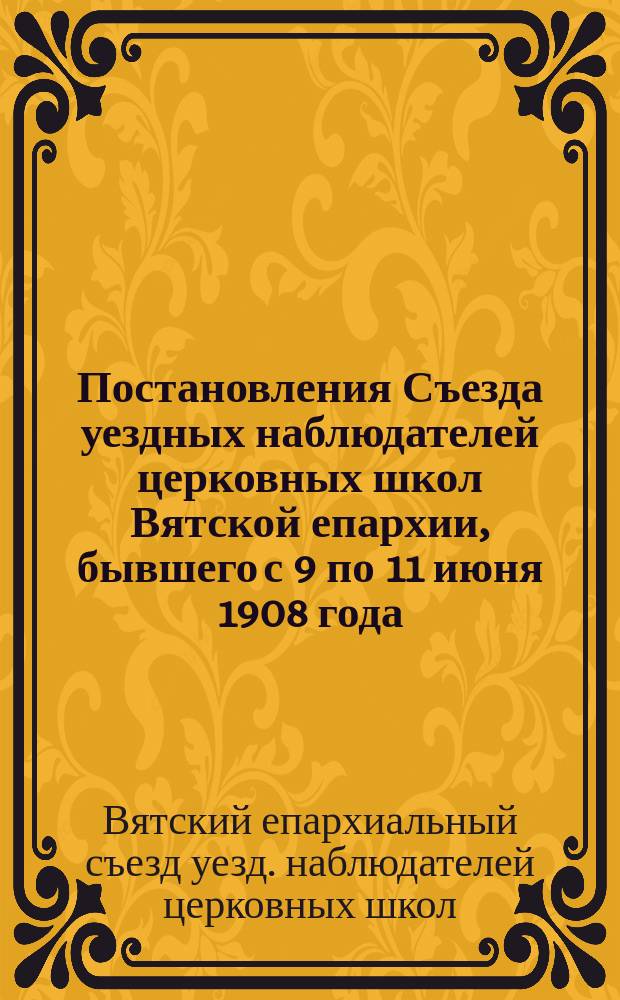 Постановления Съезда уездных наблюдателей церковных школ Вятской епархии, бывшего с 9 по 11 июня 1908 года

Вятский епархиальный съезд уезд. наблюдателей церковных школ